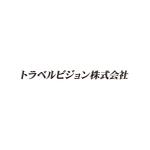 トラベルビジョン株式会社